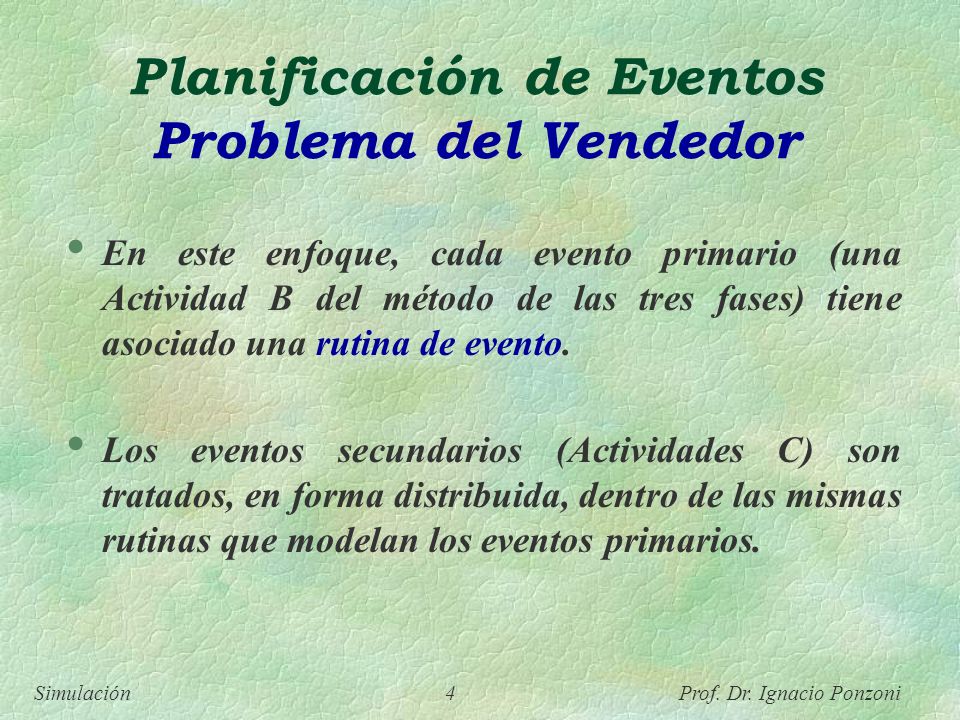 Planificación de Eventos
Problema del Vendedor

• En este enfoque, cada evento primario (una Actividad B del método de las tres fases) tiene asociado una rutina de evento.

• Los eventos secundarios (Actividades C) son tratados, en forma distribuida, dentro de las mismas rutinas que modelan los eventos primarios.

Simulación 4 Prof. Dr. Ignacio Ponzoni